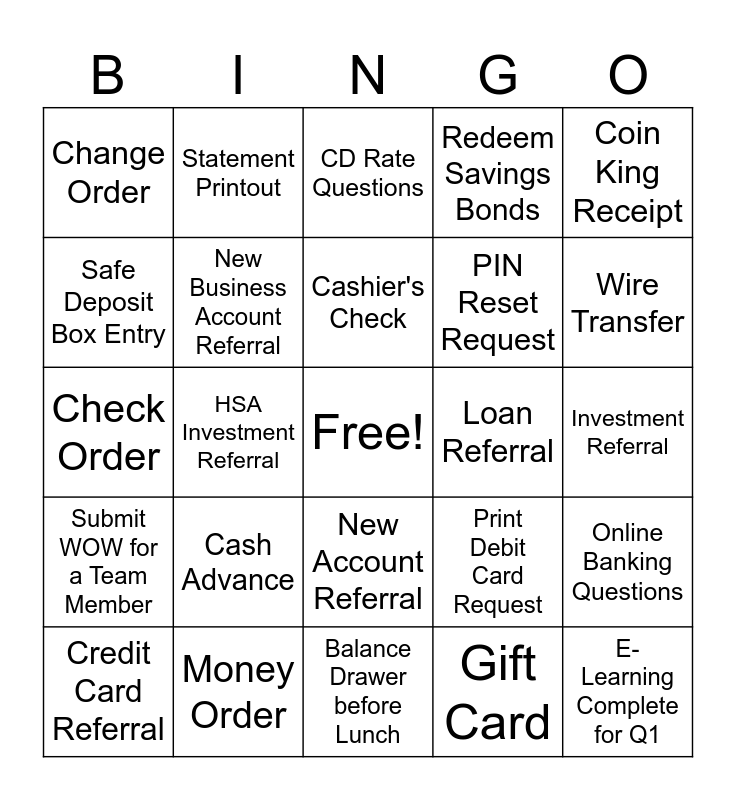 | B | I | N | G | O |
|---|---|---|---|---|
| Change Order | Statement Printout | CD Rate Questions | Redeem Savings Bonds | Coin King Receipt |
| Safe Deposit Box Entry | New Business Account Referral | Cashier's Check | PIN Reset Request | Wire Transfer |
| Check Order | HSA Investment Referral | Free! | Loan Referral | Investment Referral |
| Submit WOW for a Team Member | Cash Advance | New Account Referral | Print Debit Card Request | Online Banking Questions |
| Credit Card Referral | Money Order | Balance Drawer before Lunch | Gift Card | E-Learning Complete for Q1 |